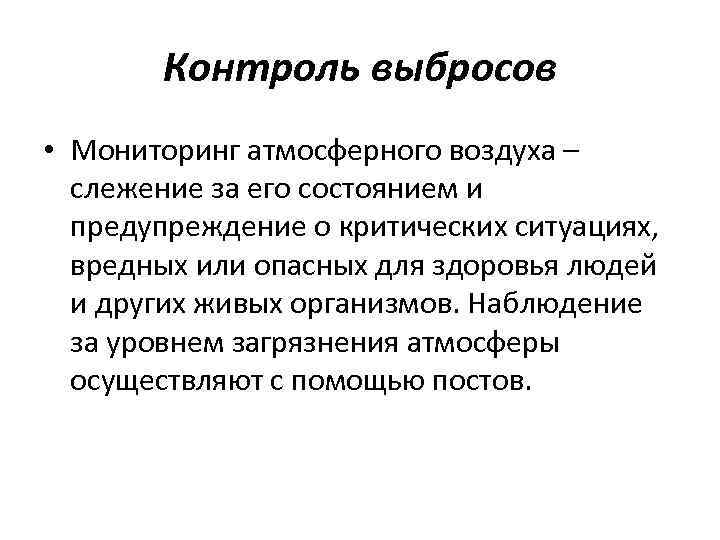 Контроль выбросов

• Мониторинг атмосферного воздуха – слежение за его состоянием и предупреждение о критических ситуациях, вредных или опасных для здоровья людей и других живых организмов. Наблюдение за уровнем загрязнения атмосферы осуществляют с помощью постов.